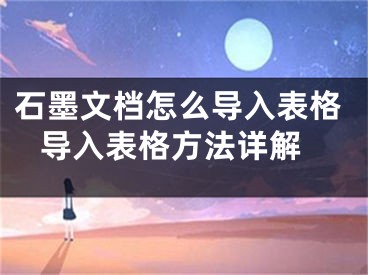 石墨文档怎么导入表格
导入表格方法详解